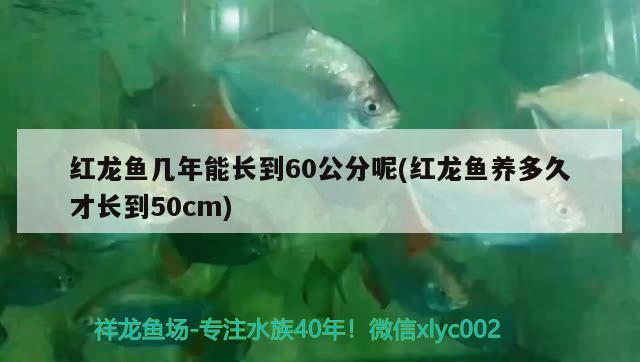 红龙鱼几年能长到60公分呢(红龙鱼养多久才长到50cm)

祥龙鱼场-专注水族40年！微信xlyc002